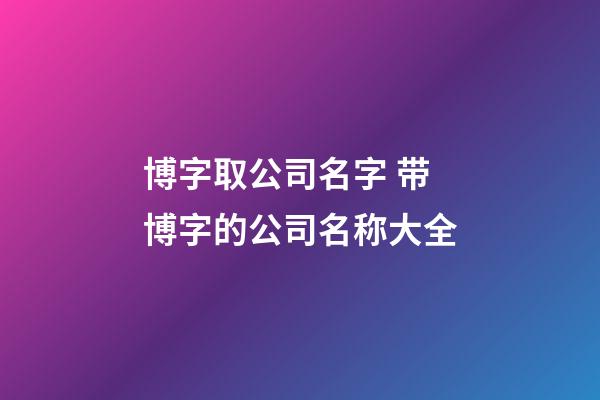 博字取公司名字 带博字的公司名称大全